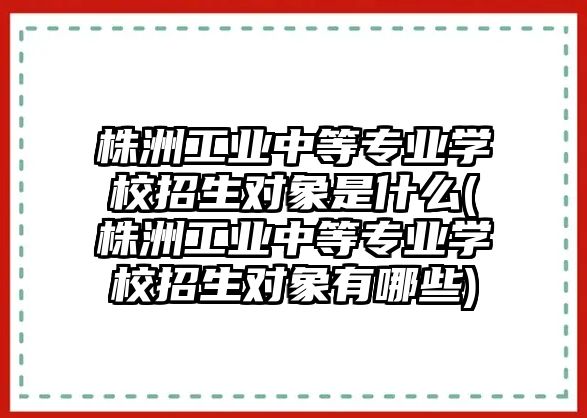 株洲工业中等专业学校招生对象是什么(株洲工业中等专业学校招生对象有哪些)